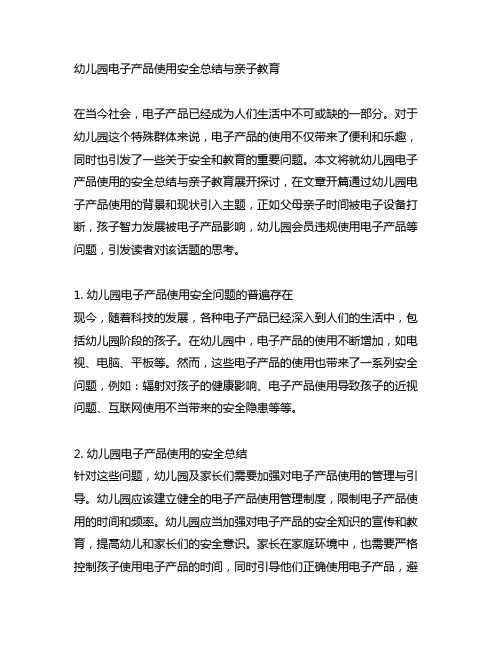 幼儿园电子产品使用安全总结与亲子教育

在当今社会，电子产品已经成为人们生活中不可或缺的一部分。对于幼儿园这个特殊群体来说，电子产品的使用不仅带来了便利和乐趣，同时也引发了一些关于安全和教育的重要问题。本文将就幼儿园电子产品使用的安全总结与亲子教育展开探讨，在文章开篇通过幼儿园电子产品使用的背景和现状引入主题，正如父母亲子时间被电子设备打断，孩子智力发展被电子产品影响，幼儿园会员违规使用电子产品等问题，引发读者对该话题的思考。

1. 幼儿园电子产品使用安全问题的普遍存在
现今，随着科技的发展，各种电子产品已经深入到人们的生活中，包括幼儿园阶段的孩子。在幼儿园中，电子产品的使用不断增加，如电视、电脑、平板等。然而，这些电子产品的使用也带来了一系列安全问题，例如：辐射对孩子的健康影响、电子产品使用导致孩子的近视问题、互联网使用不当带来的安全隐患等等。

2. 幼儿园电子产品使用的安全总结
针对这些问题，幼儿园及家长们需要加强对电子产品使用的管理与引导。幼儿园应该建立健全的电子产品使用管理制度，限制电子产品使用的时间和频率。幼儿园应当加强对电子产品的安全知识的宣传和教育，提高幼儿和家长们的安全意识。家长在家庭环境中，也需要严格控制孩子使用电子产品的时间，同时引导他们正确使用电子产品，避